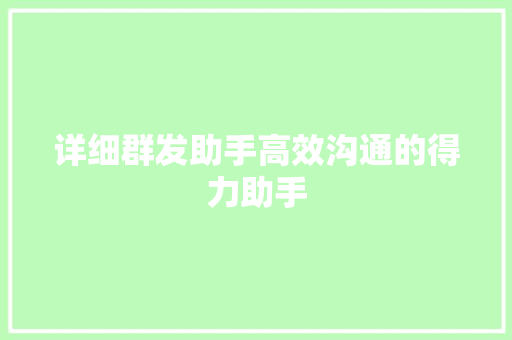 详细群发助手高效沟通的得力助手